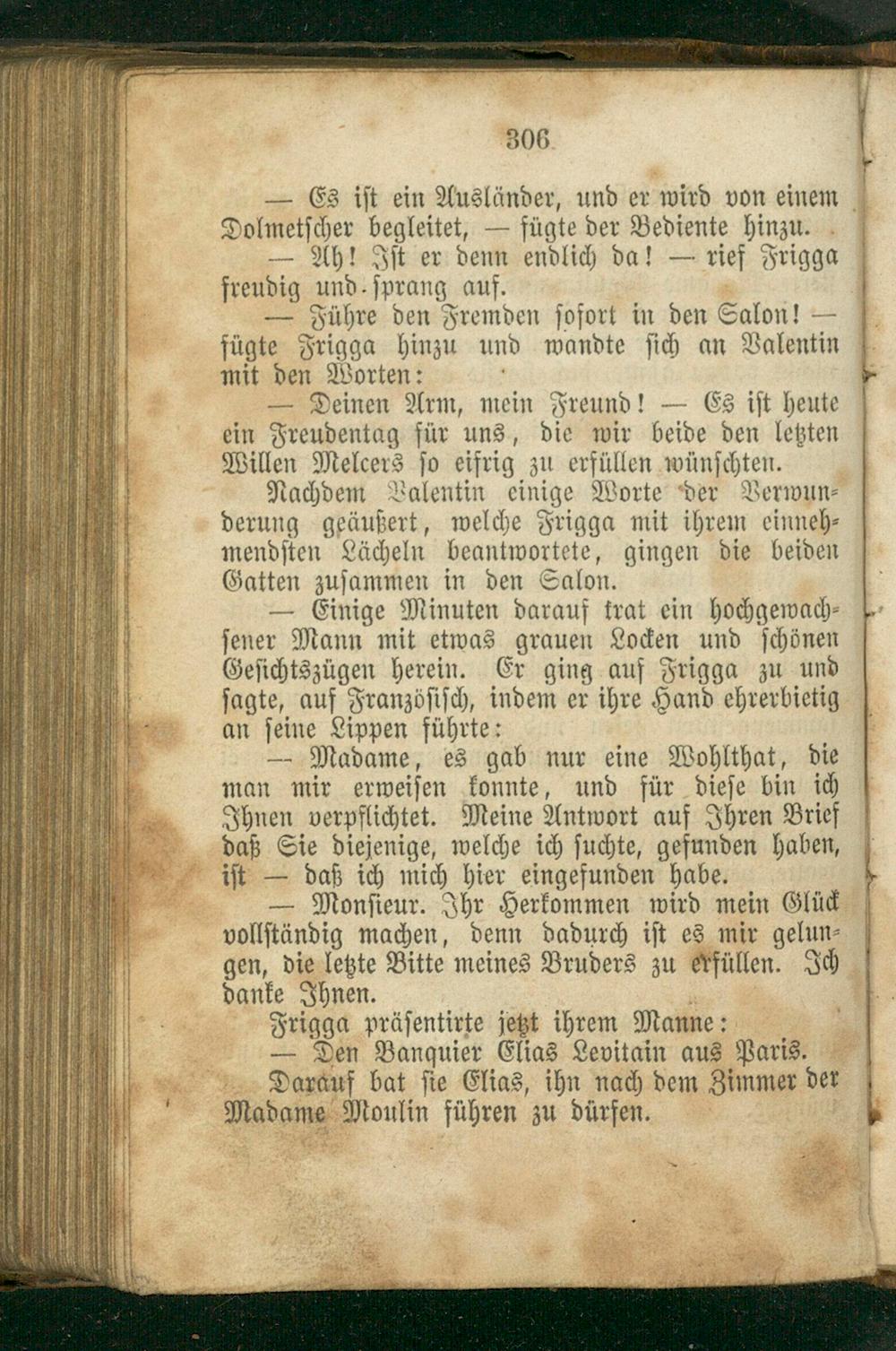 306

— Es ist ein Ausländer, und er wird von einem Dolmetscher begleitet, — fügte der Bediente hinzu.

— Ah! Ist er denn endlich da! — rief Frigga freudig und sprang auf.

— Führe den Fremden sofort in den Salon! — fügte Frigga hinzu und wandte sich an Valentin mit den Worten:

— Deinen Arm, mein Freund! — Es ist heute ein Freudentag für uns, die wir beide den letzten Willen Melcers so eifrig zu erfüllen wünschten.

Nachdem Valentin einige Worte der Verwunderung geäußert, welche Frigga mit ihrem einnehmendsten Lächeln beantwortete, gingen die beiden Gatten zusammen in den Salon.

— Einige Minuten darauf trat ein hochgewachsener Mann mit etwas grauen Locken und schönen Gesichtszügen herein. Er ging auf Frigga zu und sagte, auf Französisch, indem er ihre Hand ehrerbietig an seine Lippen führte:

— Madame, es gab nur eine Wohlthat, die man mir erweisen konnte, und für diese bin ich Ihnen verpflichtet. Meine Antwort auf Ihren Brief daß Sie diejenige, welche ich suchte, gefunden haben, ist — daß ich mich hier eingefunden habe.

— Monsieur. Ihr Herkommen wird mein Glück vollständig machen, denn dadurch ist es mir gelungen, die letzte Bitte meines Bruders zu erfüllen. Ich danke Ihnen.

Frigga präsentirte jetzt ihrem Manne:

— Den Banquier Elias Levitain aus Paris.

Darauf bat sie Elias, ihn nach dem Zimmer der Madame Moulin führen zu dürfen.